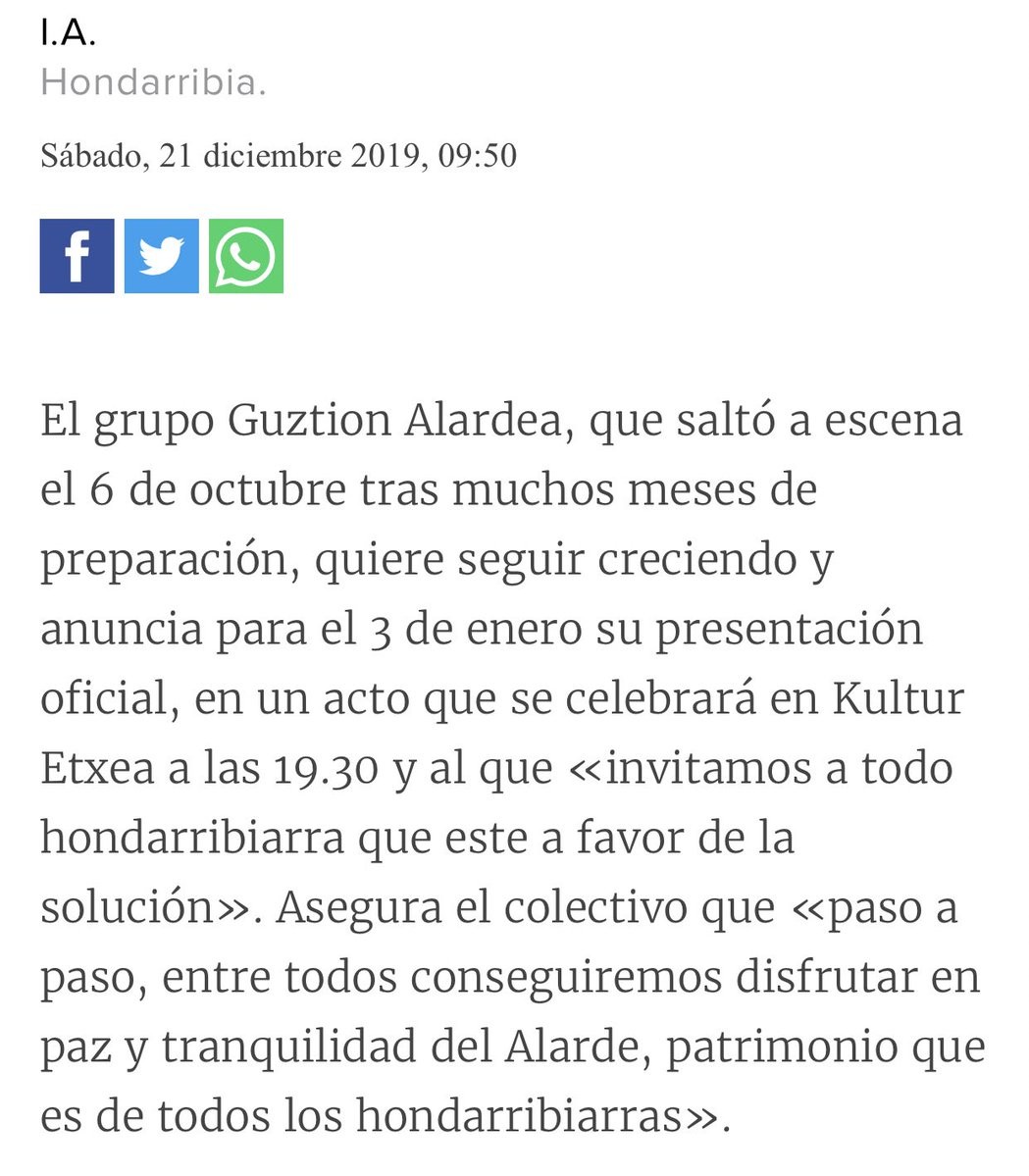 I.A.
Hondarribia.

Sábado, 21 diciembre 2019, 09:50

El grupo Guztion Alardea, que saltó a escena el 6 de octubre tras muchos meses de preparación, quiere seguir creciendo y anuncia para el 3 de enero su presentación oficial, en un acto que se celebrará en Kultur Etxea a las 19.30 y al que «invitamos a todo hondarribiarra que este a favor de la solución». Asegura el colectivo que «paso a paso, entre todos conseguiremos disfrutar en paz y tranquilidad del Alarde, patrimonio que es de todos los hondarribiarras».